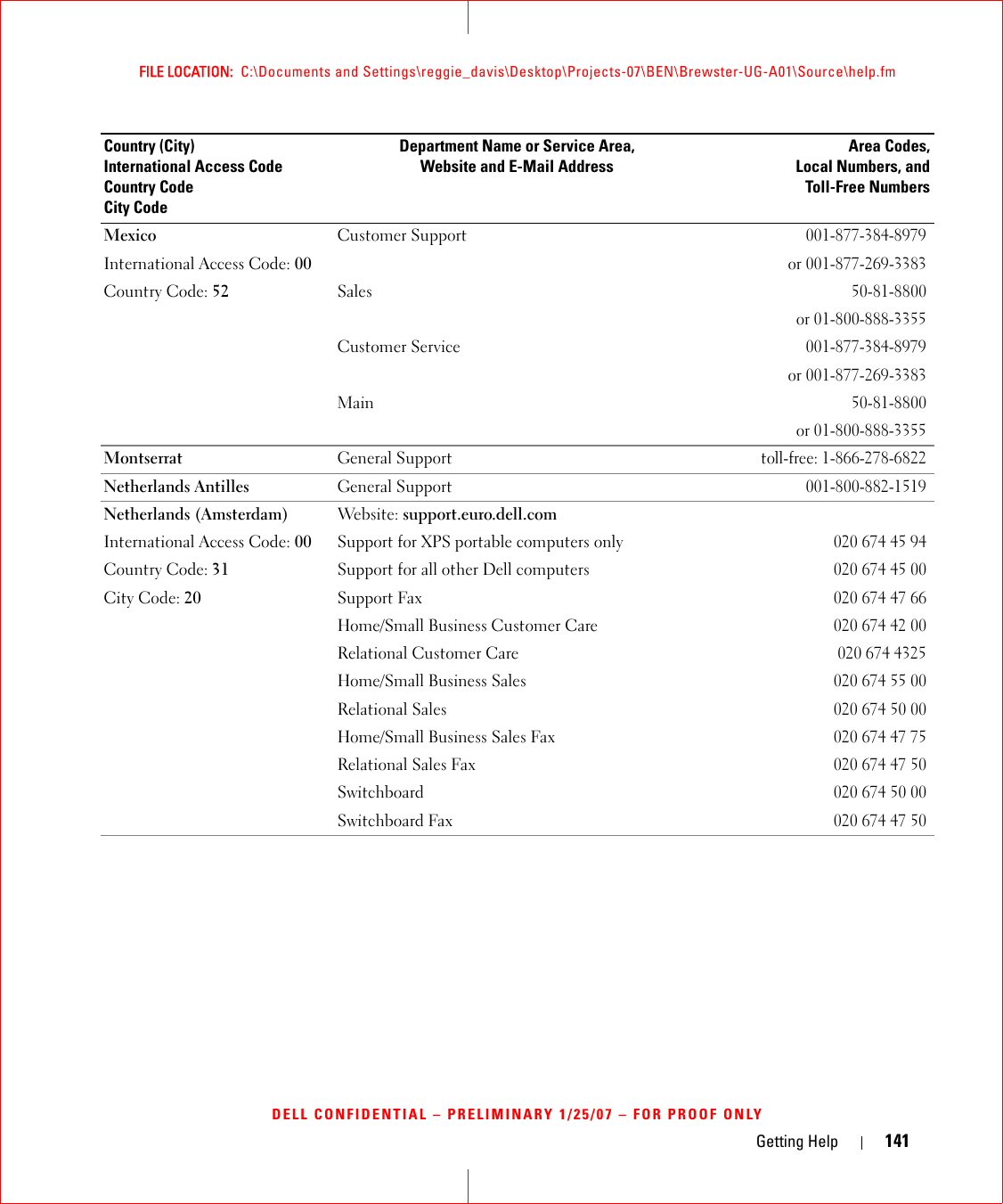 FILE LOCATION: C:\Documents and Settings\reggie_davis\Desktop\Projects-07\BEN\Brewster-UG-A01\Source\help.fm

| Country (City) International Access Code Country Code City Code | Department Name or Service Area, Website and E-Mail Address | Area Codes, Local Numbers, and Toll-Free Numbers |
|---|---|---|
| Mexico | Customer Support | 001-877-384-8979 |
| International Access Code: 00 | | or 001-877-269-3383 |
| Country Code: 52 | Sales | 50-81-8800 |
| | | or 01-800-888-3355 |
| | Customer Service | 001-877-384-8979 |
| | | or 001-877-269-3383 |
| | Main | 50-81-8800 |
| | | or 01-800-888-3355 |
| Montserrat | General Support | toll-free: 1-866-278-6822 |
| Netherlands Antilles | General Support | 001-800-882-1519 |
| Netherlands (Amsterdam) | Website: support.euro.dell.com | |
| International Access Code: 00 | Support for XPS portable computers only | 020 674 45 94 |
| Country Code: 31 | Support for all other Dell computers | 020 674 45 00 |
| City Code: 20 | Support Fax | 020 674 47 66 |
| | Home/Small Business Customer Care | 020 674 42 00 |
| | Relational Customer Care | 020 674 4325 |
| | Home/Small Business Sales | 020 674 55 00 |
| | Relational Sales | 020 674 50 00 |
| | Home/Small Business Sales Fax | 020 674 47 75 |
| | Relational Sales Fax | 020 674 47 50 |
| | Switchboard | 020 674 50 00 |
| | Switchboard Fax | 020 674 47 50 |

DELL CONFIDENTIAL – PRELIMINARY 1/25/07 – FOR PROOF ONLY

Getting Help | 141